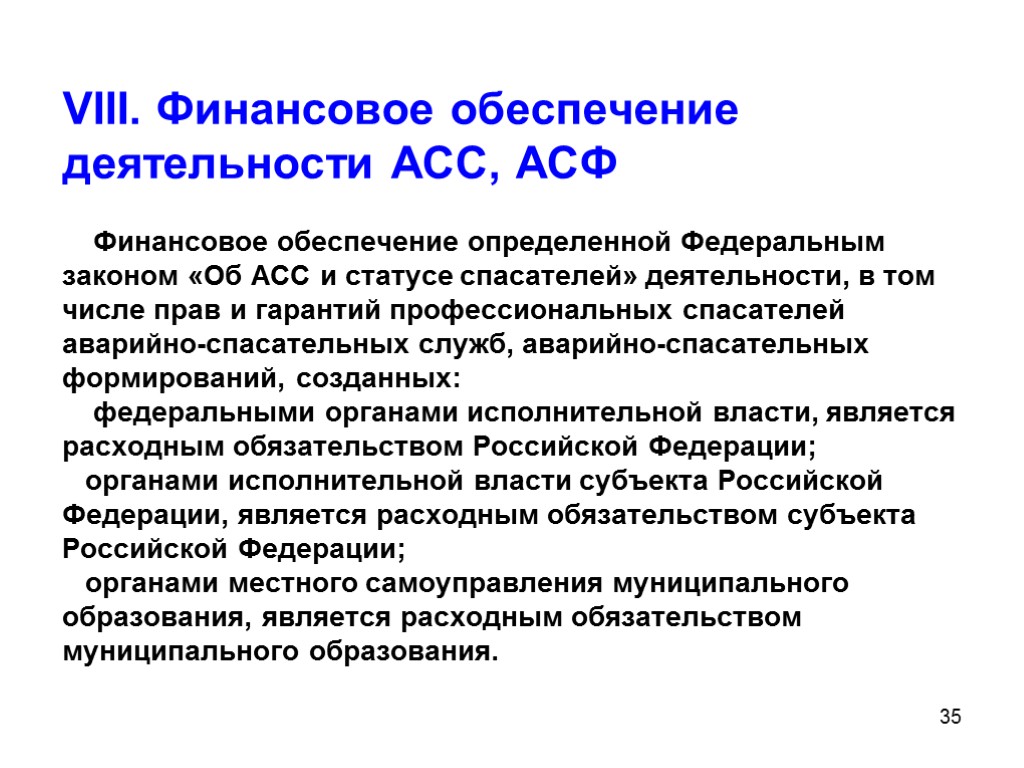 VIII. Финансовое обеспечение деятельности АСС, АСФ

Финансовое обеспечение определенной Федеральным законом «Об АСС и статусе спасателей» деятельности, в том числе прав и гарантий профессиональных спасателей аварийно-спасательных служб, аварийно-спасательных формирований, созданных:

федеральными органами исполнительной власти, является расходным обязательством Российской Федерации;

органами исполнительной власти субъекта Российской Федерации, является расходным обязательством субъекта Российской Федерации;

органами местного самоуправления муниципального образования, является расходным обязательством муниципального образования.

35